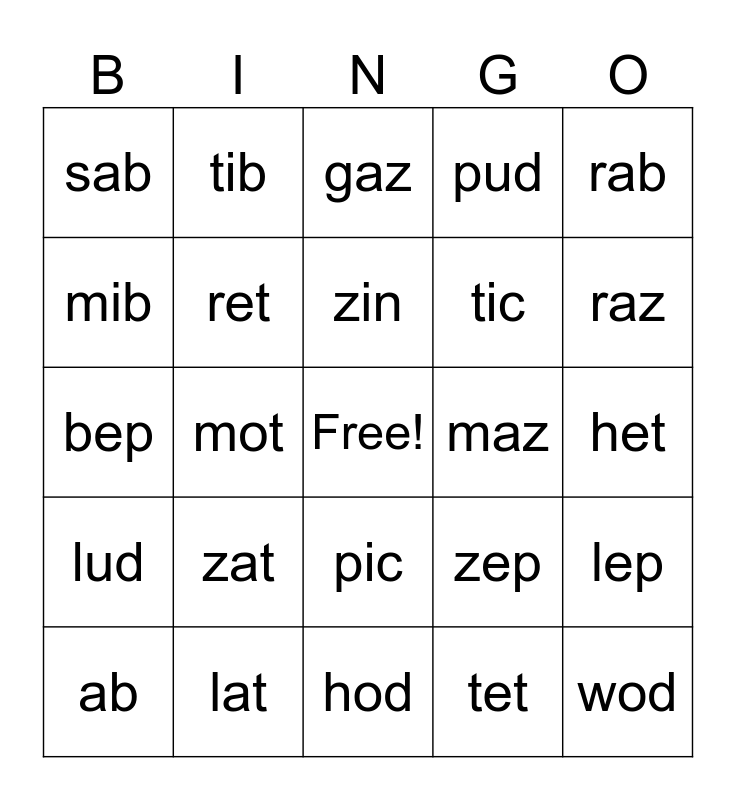 | B | I | N | G | O |
|---|---|---|---|---|
| sab | tib | gaz | pud | rab |
| mib | ret | zin | tic | raz |
| bep | mot | Free! | maz | het |
| lud | zat | pic | zep | lep |
| ab | lat | hod | tet | wod |